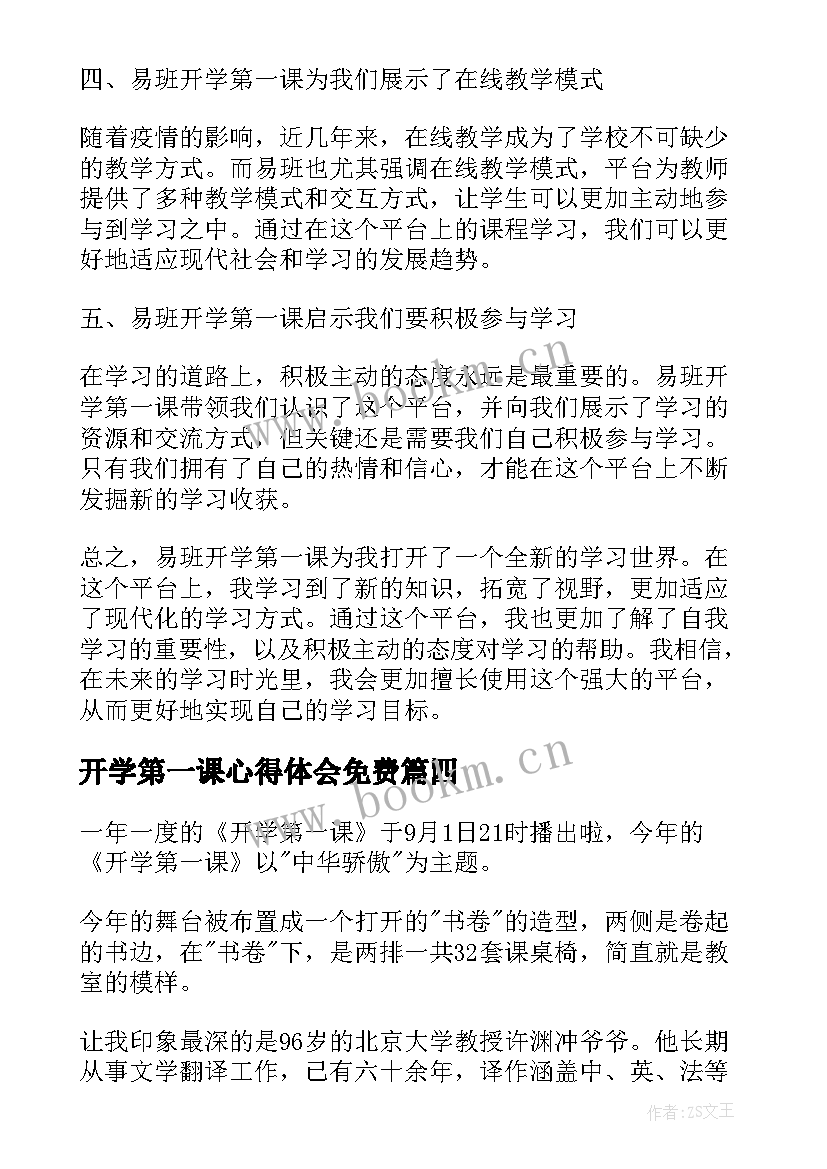 四、易班开学第一课为我们展示了在线教学模式

随着疫情的影响，近几年来，在线教学成为了学校不可缺少的教学方式。而易班也尤其强调在线教学模式，平台为教师提供了多种教学模式和交互方式，让学生可以更加主动地参与到学习之中。通过在这个平台上的课程学习，我们可以更好地适应现代社会和学习的发展趋势。

五、易班开学第一课启示我们要积极参与学习

在学习的道路上，积极主动的态度永远是最重要的。易班开学第一课带领我们认识了这个平台，并向我们展示了学习的资源和交流方式，但关键还是需要我们自己积极参与学习。只有我们拥有了自己的热情和信心，才能在这个平台上不断发掘新的学习收获。

总之，易班开学第一课为我打开了一个全新的学习世界。在这个平台上，我学习到了新的知识，拓宽了视野，更加适应了现代化的学习方式。通过这个平台，我也更加了解了自我学习的重要性，以及积极主动的态度对学习的帮助。我相信，在未来的学习时光里，我会更加擅长使用这个强大的平台，从而更好地实现自己的学习目标。

开学第一课心得体会免费篇四

一年一度的《开学第一课》于9月1日21时播出啦，今年的《开学第一课》以"中华骄傲"为主题。

今年的舞台被布置成一个打开的"书卷"的造型，两侧是卷起的书边，在"书卷"下，是两排一共32套课桌椅，简直就是教室的模样。

让我印象最深的是96岁的北京大学教授许渊冲爷爷。他长期从事文学翻译工作，已有六十余年，译作涵盖中、英、法等

www.bookm.cn

作者：ZS文王